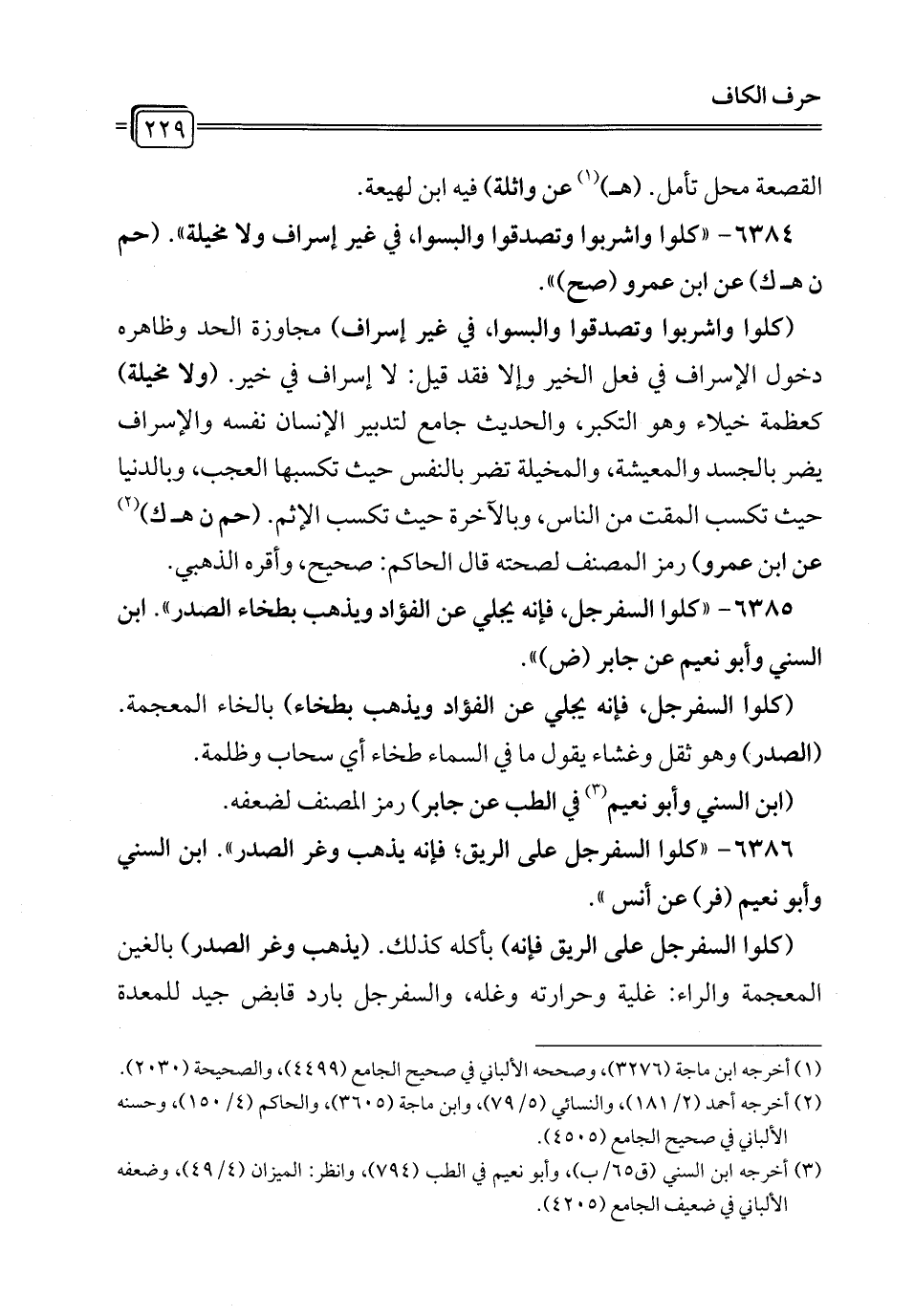 حرف الكاف

٢٢٩

القصعة محل تأمل. (هـ)$^{(١)}$ عن واثلة) فيه ابن لهيعة.

٦٣٨٤- «كلوا واشربوا وتصدقوا والبسوا، في غير إسراف ولا مخيلة». (حم ن هـ ك) عن ابن عمرو (صح)».

(كلوا واشربوا وتصدقوا والبسوا، في غير إسراف) مجاوزة الحد وظاهره دخول الإسراف في فعل الخير وإلا فقد قيل: لا إسراف في خير. (ولا مخيلة) كعظمة خيلاء وهو التكبر، والحديث جامع لتدبير الإنسان نفسه والإسراف يضر بالجسد والمعيشة، والمخيلة تضر بالنفس حيث تكسبها العجب، وبالدنيا حيث تكسب المقت من الناس، وبالآخرة حيث تكسب الإثم. (حم ن هـ ك)$^{(٢)}$ عن ابن عمرو) رمز المصنف لصحته قال الحاكم: صحيح، وأقره الذهبي.

٦٣٨٥- «كلوا السفرجل، فإنه يجلي عن الفؤاد ويذهب بطخاء الصدر». ابن السني وأبو نعيم عن جابر (ض)».

(كلوا السفرجل، فإنه يجلي عن الفؤاد ويذهب بطخاء) بالخاء المعجمة. (الصدر) وهو ثقل وغشاء يقول ما في السماء طخاء أي سحاب وظلمة.

(ابن السني وأبو نعيم$^{(٣)}$ في الطب عن جابر) رمز المصنف لضعفه.

٦٣٨٦- «كلوا السفرجل على الريق؛ فإنه يذهب وغر الصدر». ابن السني وأبو نعيم (فر) عن أنس ».

(كلوا السفرجل على الريق فإنه) بأكله كذلك. (يذهب وغر الصدر) بالغين المعجمة والراء: غلية وحرارته وغله، والسفرجل بارد قابض جيد للمعدة

(١) أخرجه ابن ماجة (٣٢٧٦)، وصححه الألباني في صحيح الجامع (٤٤٩٩)، والصحيحة (٢٠٣٠).
(٢) أخرجه أحمد (٢/ ١٨١)، والنسائي (٥/ ٧٩)، وابن ماجة (٣٦٠٥)، والحاكم (٤/ ١٥٠)، وحسنه الألباني في صحيح الجامع (٤٥٠٥).
(٣) أخرجه ابن السني (ق٦٥/ ب)، وأبو نعيم في الطب (٧٩٤)، وانظر: الميزان (٤/ ٤٩)، وضعفه الألباني في ضعيف الجامع (٤٢٠٥).